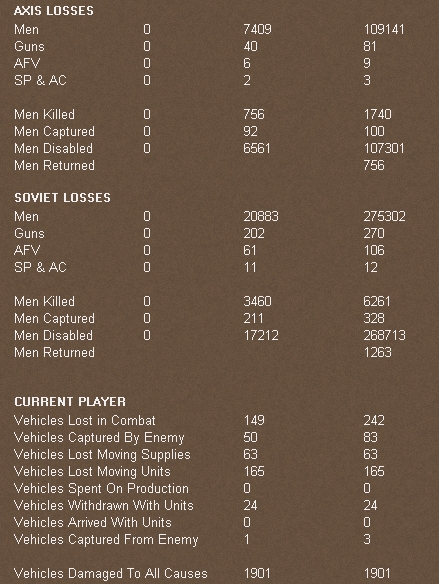 AXIS LOSSES

| | | | |
|---|---|---|---|
| Men | 0 | 7409 | 109141 |
| Guns | 0 | 40 | 81 |
| AFV | 0 | 6 | 9 |
| SP & AC | 0 | 2 | 3 |
| Men Killed | 0 | 756 | 1740 |
| Men Captured | 0 | 92 | 100 |
| Men Disabled | 0 | 6561 | 107301 |
| Men Returned | | | 756 |

SOVIET LOSSES

| | | | |
|---|---|---|---|
| Men | 0 | 20883 | 275302 |
| Guns | 0 | 202 | 270 |
| AFV | 0 | 61 | 106 |
| SP & AC | 0 | 11 | 12 |
| Men Killed | 0 | 3460 | 6261 |
| Men Captured | 0 | 211 | 328 |
| Men Disabled | 0 | 17212 | 268713 |
| Men Returned | | | 1263 |

CURRENT PLAYER

| | | |
|---|---|---|
| Vehicles Lost in Combat | 149 | 242 |
| Vehicles Captured By Enemy | 50 | 83 |
| Vehicles Lost Moving Supplies | 63 | 63 |
| Vehicles Lost Moving Units | 165 | 165 |
| Vehicles Spent On Production | 0 | 0 |
| Vehicles Withdrawn With Units | 24 | 24 |
| Vehicles Arrived With Units | 0 | 0 |
| Vehicles Captured From Enemy | 1 | 3 |
| Vehicles Damaged To All Causes | 1901 | 1901 |